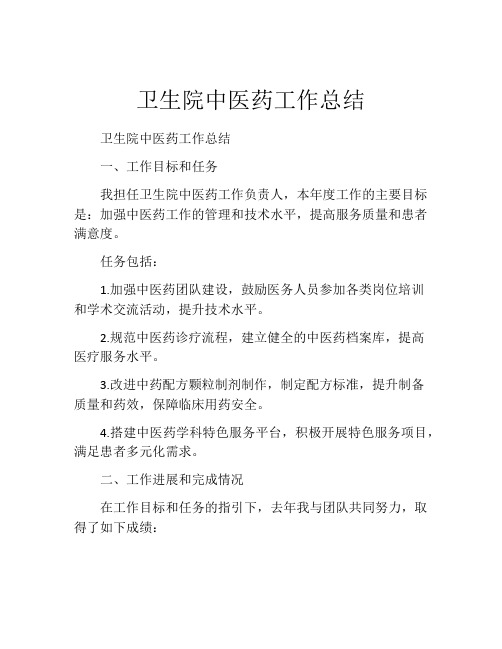 卫生院中医药工作总结

卫生院中医药工作总结

一、工作目标和任务

我担任卫生院中医药工作负责人，本年度工作的主要目标是：加强中医药工作的管理和技术水平，提高服务质量和患者满意度。

任务包括：

1.加强中医药团队建设，鼓励医务人员参加各类岗位培训和学术交流活动，提升技术水平。

2.规范中医药诊疗流程，建立健全的中医药档案库，提高医疗服务水平。

3.改进中药配方颗粒制剂制作，制定配方标准，提升制备质量和药效，保障临床用药安全。

4.搭建中医药学科特色服务平台，积极开展特色服务项目，满足患者多元化需求。

二、工作进展和完成情况

在工作目标和任务的指引下，去年我与团队共同努力，取得了如下成绩：